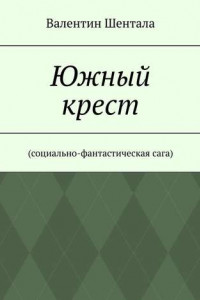 Валентин Шентала

Южный крест

(социально-фантастическая сага)